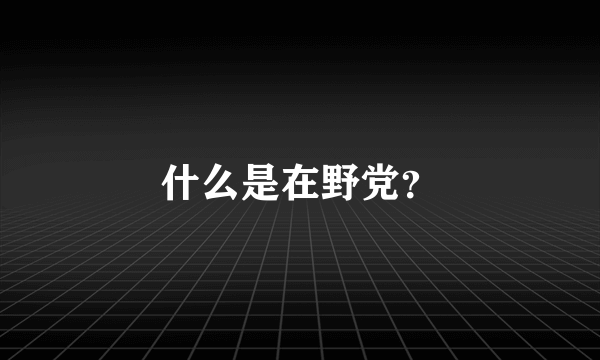 什么是在野党?